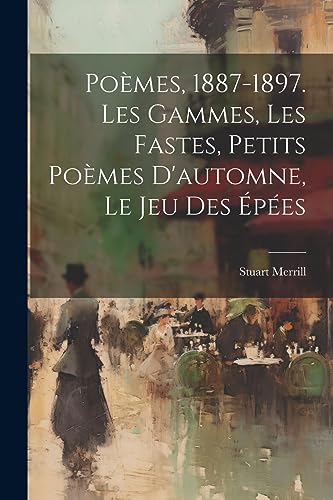 Poèmes, 1887-1897. Les Gammes, Les Fastes, Petits Poèmes D'automne, Le Jeu Des Épées

Stuart Merrill